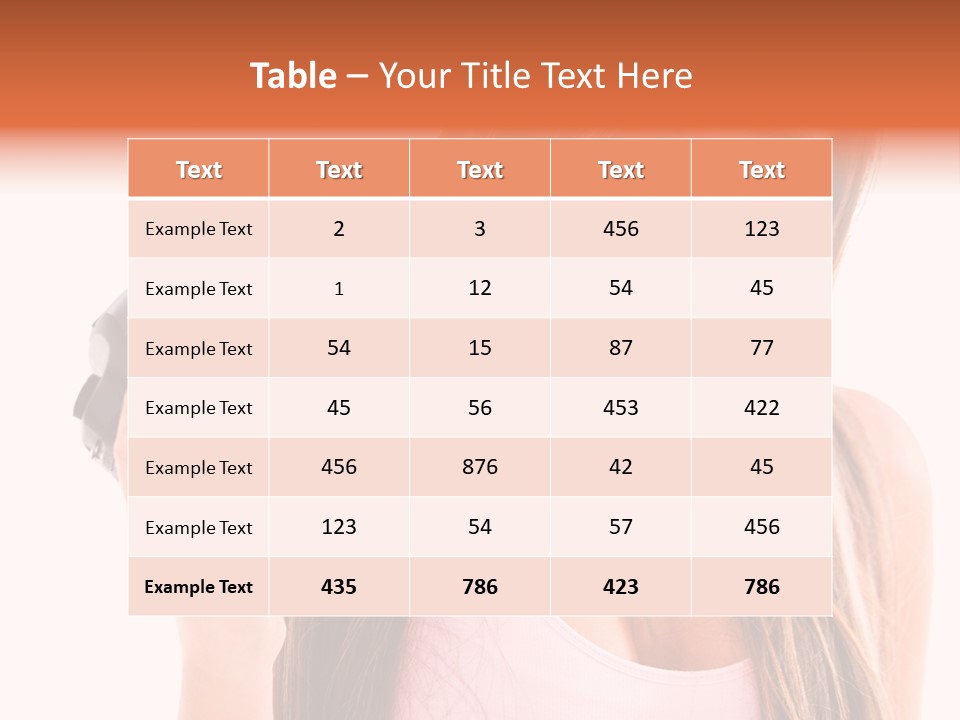 Table – Your Title Text Here

| Text | Text | Text | Text | Text |
|---|---|---|---|---|
| Example Text | 2 | 3 | 456 | 123 |
| Example Text | 1 | 12 | 54 | 45 |
| Example Text | 54 | 15 | 87 | 77 |
| Example Text | 45 | 56 | 453 | 422 |
| Example Text | 456 | 876 | 42 | 45 |
| Example Text | 123 | 54 | 57 | 456 |
| Example Text | 435 | 786 | 423 | 786 |